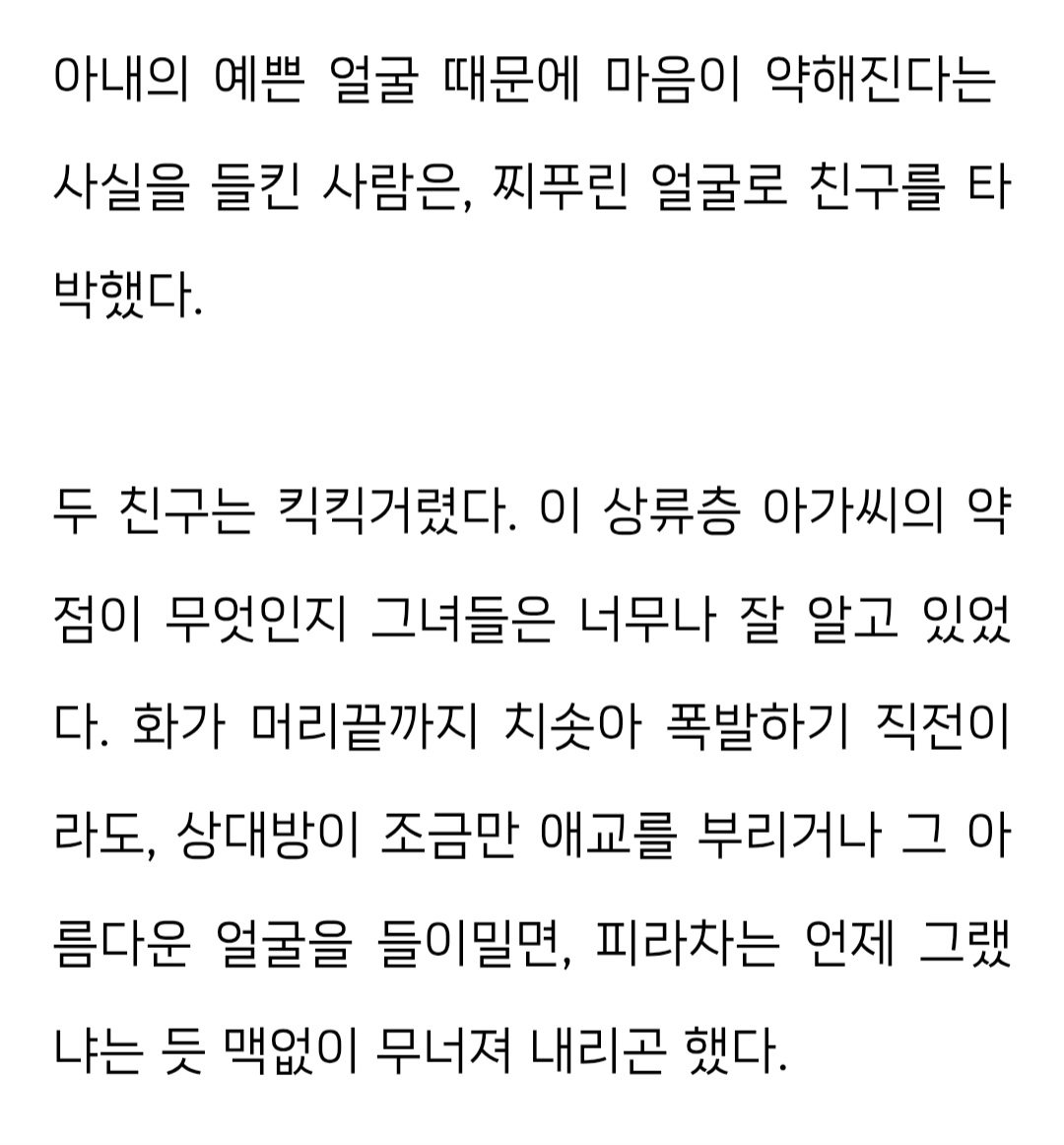 아내의 예쁜 얼굴 때문에 마음이 약해진다는 사실을 들킨 사람은, 찌푸린 얼굴로 친구를 타박했다.

두 친구는 킥킥거렸다. 이 상류층 아가씨의 약점이 무엇인지 그녀들은 너무나 잘 알고 있었다. 화가 머리끝까지 치솟아 폭발하기 직전이라도, 상대방이 조금만 애교를 부리거나 그 아름다운 얼굴을 들이밀면, 피라차는 언제 그랬냐는 듯 맥없이 무너져 내리곤 했다.